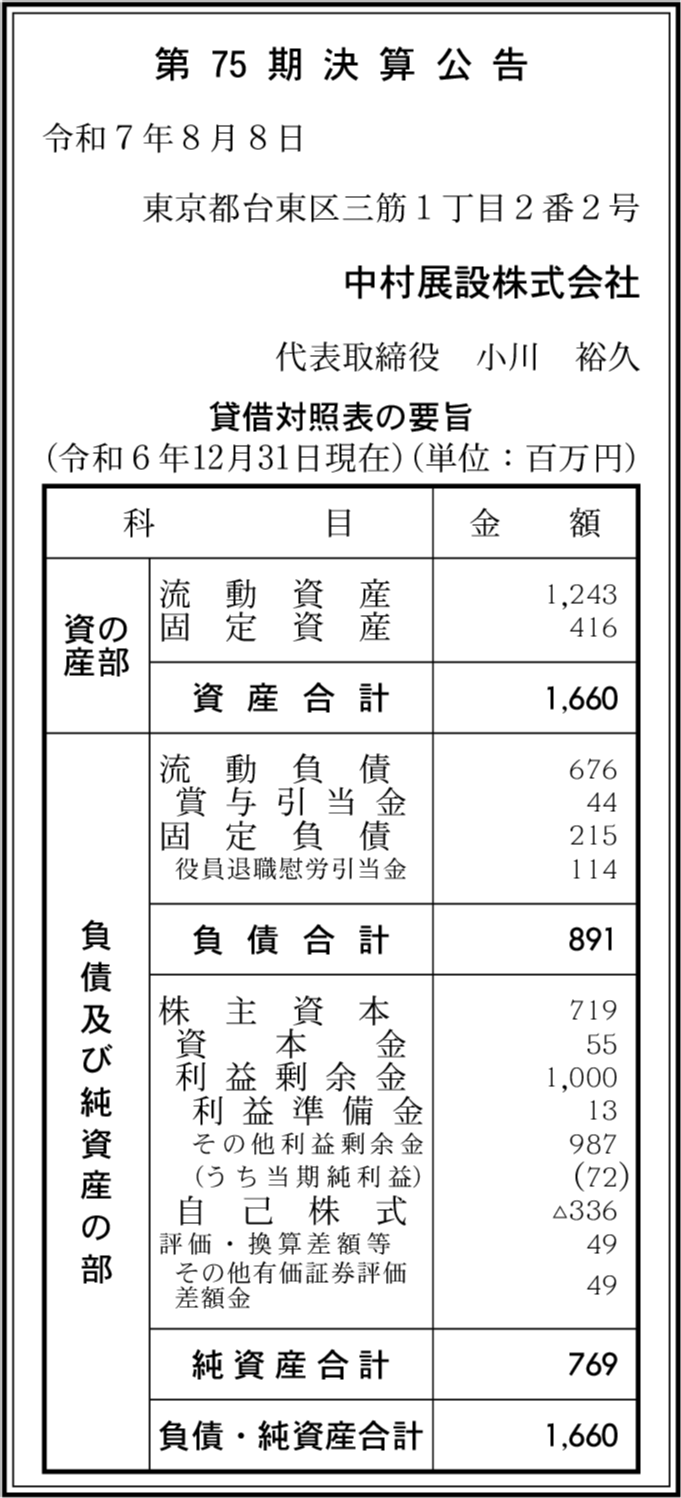 第 75 期 決 算 公 告

令和７年８月８日

東京都台東区三筋１丁目２番２号

中村展設株式会社

代表取締役　小川　裕久

貸借対照表の要旨
(令和６年12月31日現在)(単位：百万円)

| 科 | 目 | 金　額 |
|---|---|---|
| 資産の部 | 流動資産 | 1,243 |
| | 固定資産 | 416 |
| | 資産合計 | 1,660 |
| 負債及び純資産の部 | 流動負債 | 676 |
| | 賞与引当金 | 44 |
| | 固定負債 | 215 |
| | 役員退職慰労引当金 | 114 |
| | 負債合計 | 891 |
| | 株主資本 | 719 |
| | 資本金 | 55 |
| | 利益剰余金 | 1,000 |
| | 利益準備金 | 13 |
| | その他利益剰余金 | 987 |
| | (うち当期純利益) | (72) |
| | 自己株式 | △336 |
| | 評価・換算差額等 | 49 |
| | その他有価証券評価差額金 | 49 |
| | 純資産合計 | 769 |
| | 負債・純資産合計 | 1,660 |